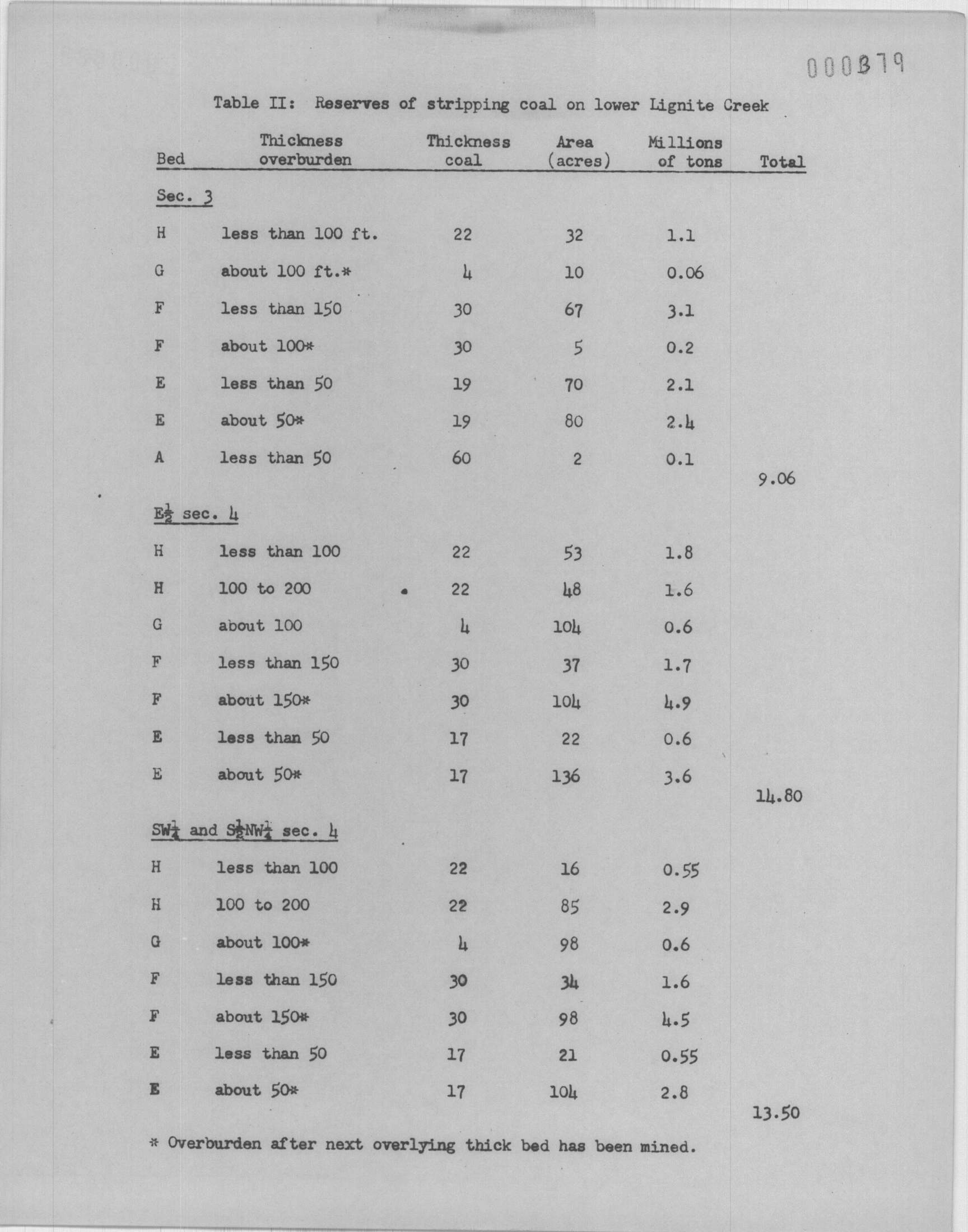 000379

Table II: Reserves of stripping coal on lower Lignite Creek

| Bed | Thickness overburden | Thickness coal | Area (acres) | Millions of tons | Total |
|---|---|---|---|---|---|
| Sec. 3 | | | | | |
| H | less than 100 ft. | 22 | 32 | 1.1 | |
| G | about 100 ft.* | 4 | 10 | 0.06 | |
| F | less than 150 | 30 | 67 | 3.1 | |
| F | about 100* | 30 | 5 | 0.2 | |
| E | less than 50 | 19 | 70 | 2.1 | |
| E | about 50* | 19 | 80 | 2.4 | |
| A | less than 50 | 60 | 2 | 0.1 | |
| | | | | | 9.06 |
| $E\frac{1}{2}$ sec. 4 | | | | | |
| H | less than 100 | 22 | 53 | 1.8 | |
| H | 100 to 200 | 22 | 48 | 1.6 | |
| G | about 100 | 4 | 104 | 0.6 | |
| F | less than 150 | 30 | 37 | 1.7 | |
| F | about 150* | 30 | 104 | 4.9 | |
| E | less than 50 | 17 | 22 | 0.6 | |
| E | about 50* | 17 | 136 | 3.6 | |
| | | | | | 14.80 |
| $SW\frac{1}{4}$ and $S\frac{1}{2}NW\frac{1}{4}$ sec. 4 | | | | | |
| H | less than 100 | 22 | 16 | 0.55 | |
| H | 100 to 200 | 22 | 85 | 2.9 | |
| G | about 100* | 4 | 98 | 0.6 | |
| F | less than 150 | 30 | 34 | 1.6 | |
| F | about 150* | 30 | 98 | 4.5 | |
| E | less than 50 | 17 | 21 | 0.55 | |
| E | about 50* | 17 | 104 | 2.8 | |
| | | | | | 13.50 |

* Overburden after next overlying thick bed has been mined.